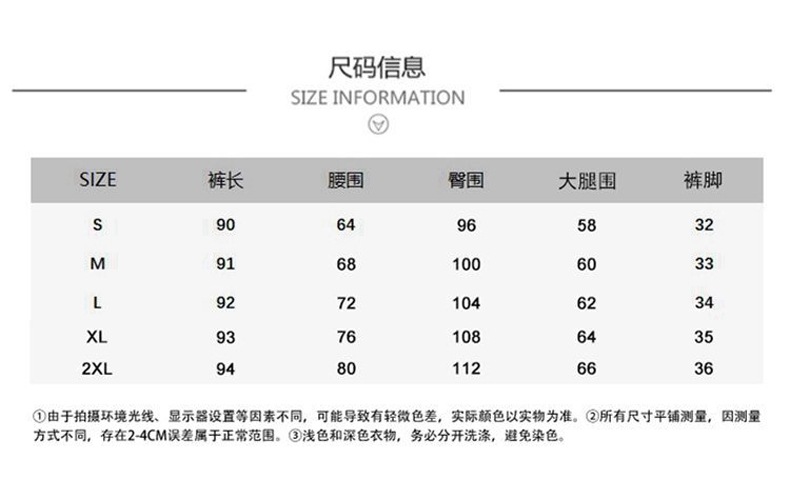 尺码信息

SIZE INFORMATION

| SIZE | 裤长 | 腰围 | 臀围 | 大腿围 | 裤脚 |
|---|---|---|---|---|---|
| S | 90 | 64 | 96 | 58 | 32 |
| M | 91 | 68 | 100 | 60 | 33 |
| L | 92 | 72 | 104 | 62 | 34 |
| XL | 93 | 76 | 108 | 64 | 35 |
| 2XL | 94 | 80 | 112 | 66 | 36 |

①由于拍摄环境光线、显示器设置等因素不同，可能导致有轻微色差，实际颜色以实物为准。②所有尺寸平铺测量，因测量方式不同，存在2-4CM误差属于正常范围。③浅色和深色衣物，务必分开洗涤，避免染色。